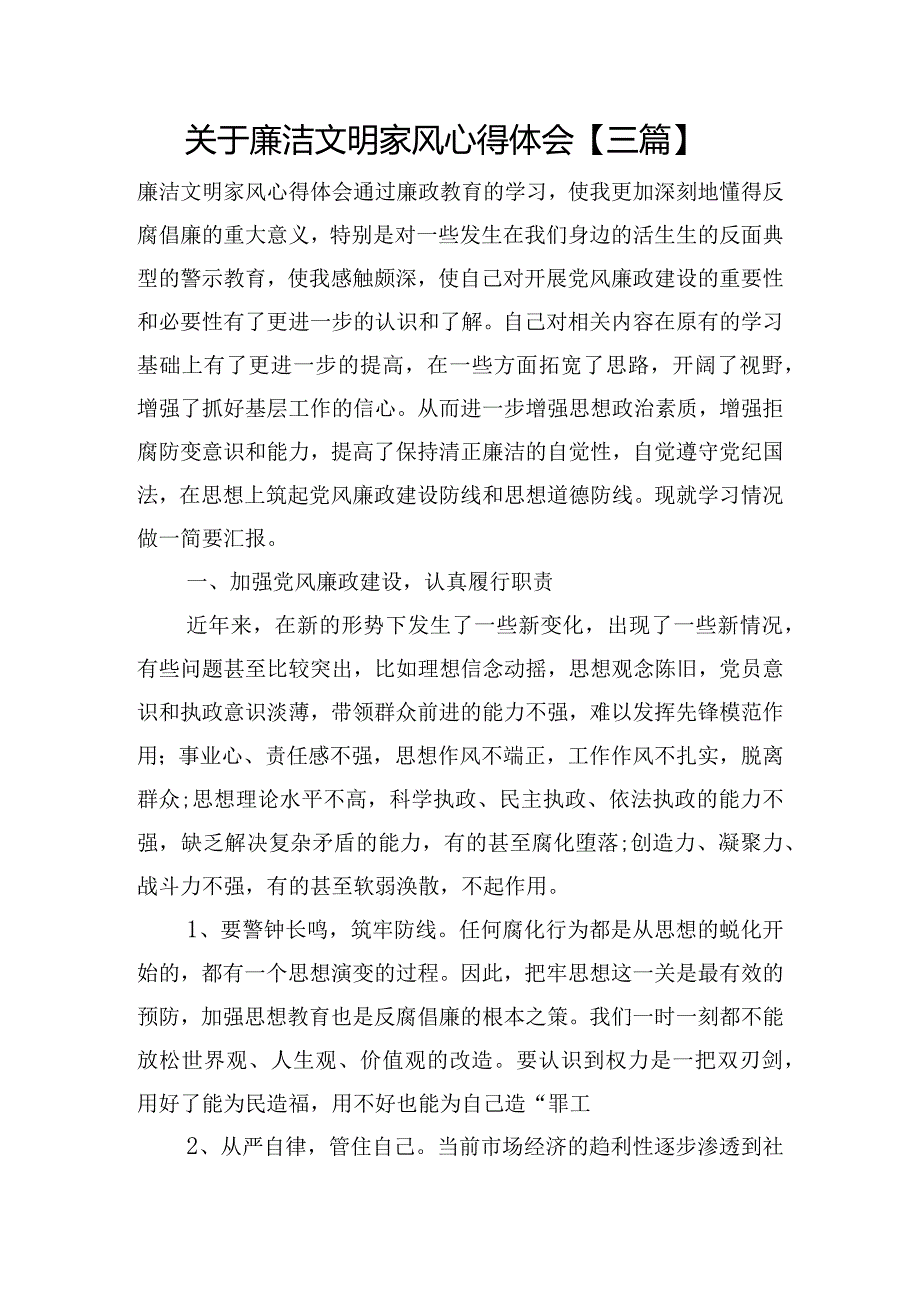 关于廉洁文明家风心得体会【三篇】

廉洁文明家风心得体会通过廉政教育的学习，使我更加深刻地懂得反腐倡廉的重大意义，特别是对一些发生在我们身边的活生生的反面典型的警示教育，使我感触颇深，使自己对开展党风廉政建设的重要性和必要性有了更进一步的认识和了解。自己对相关内容在原有的学习基础上有了更进一步的提高，在一些方面拓宽了思路，开阔了视野，增强了抓好基层工作的信心。从而进一步增强思想政治素质，增强拒腐防变意识和能力，提高了保持清正廉洁的自觉性，自觉遵守党纪国法，在思想上筑起党风廉政建设防线和思想道德防线。现就学习情况做一简要汇报。

一、加强党风廉政建设，认真履行职责

近年来，在新的形势下发生了一些新变化，出现了一些新情况，有些问题甚至比较突出，比如理想信念动摇，思想观念陈旧，党员意识和执政意识淡薄，带领群众前进的能力不强，难以发挥先锋模范作用；事业心、责任感不强，思想作风不端正，工作作风不扎实，脱离群众;思想理论水平不高，科学执政、民主执政、依法执政的能力不强，缺乏解决复杂矛盾的能力，有的甚至腐化堕落;创造力、凝聚力、战斗力不强，有的甚至软弱涣散，不起作用。

1、要警钟长鸣，筑牢防线。任何腐化行为都是从思想的蜕化开始的，都有一个思想演变的过程。因此，把牢思想这一关是最有效的预防，加强思想教育也是反腐倡廉的根本之策。我们一时一刻都不能放松世界观、人生观、价值观的改造。要认识到权力是一把双刃剑，用好了能为民造福，用不好也能为自己造“罪工

2、从严自律，管住自己。当前市场经济的趋利性逐步渗透到社